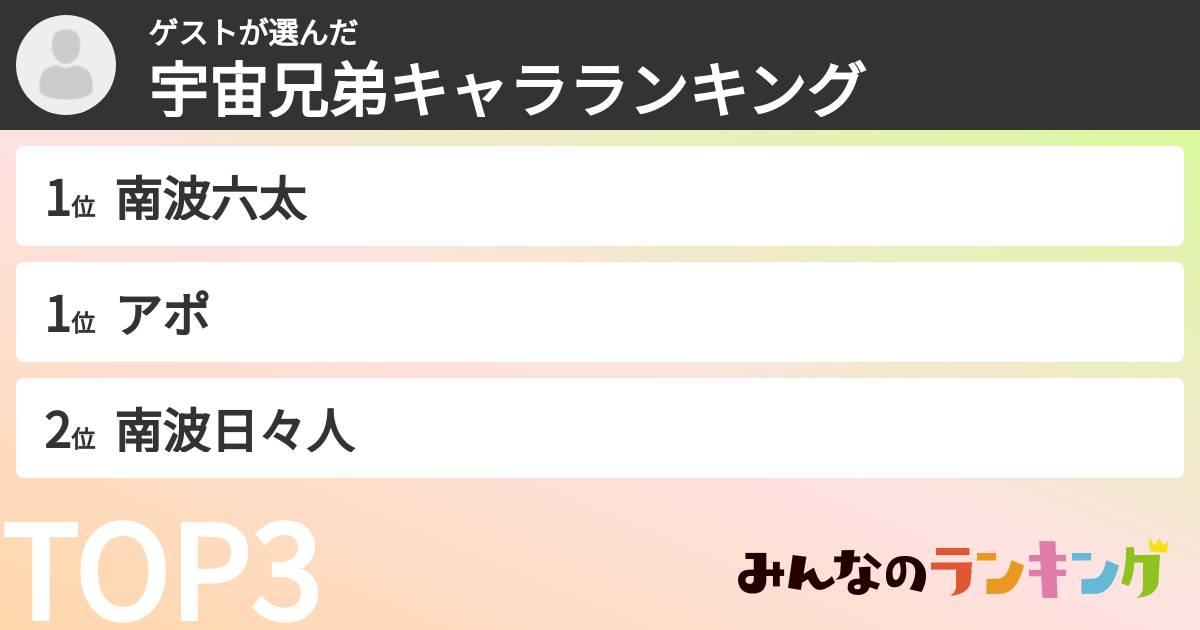 ゲストが選んだ
宇宙兄弟キャラランキング

1位 南波六太

1位 アポ

2位 南波日々人

TOP3

みんなのランキング